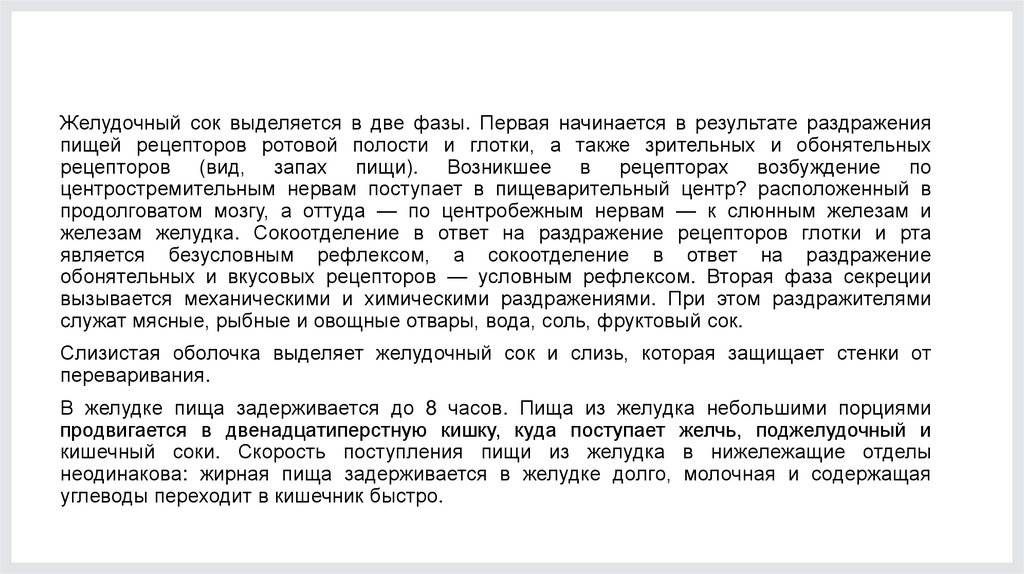 Желудочный сок выделяется в две фазы. Первая начинается в результате раздражения пищей рецепторов ротовой полости и глотки, а также зрительных и обонятельных рецепторов (вид, запах пищи). Возникшее в рецепторах возбуждение по центростремительным нервам поступает в пищеварительный центр? расположенный в продолговатом мозгу, а оттуда — по центробежным нервам — к слюнным железам и железам желудка. Сокоотделение в ответ на раздражение рецепторов глотки и рта является безусловным рефлексом, а сокоотделение в ответ на раздражение обонятельных и вкусовых рецепторов — условным рефлексом. Вторая фаза секреции вызывается механическими и химическими раздражениями. При этом раздражителями служат мясные, рыбные и овощные отвары, вода, соль, фруктовый сок.

Слизистая оболочка выделяет желудочный сок и слизь, которая защищает стенки от переваривания.

В желудке пища задерживается до 8 часов. Пища из желудка небольшими порциями продвигается в двенадцатиперстную кишку, куда поступает желчь, поджелудочный и кишечный соки. Скорость поступления пищи из желудка в нижележащие отделы неодинакова: жирная пища задерживается в желудке долго, молочная и содержащая углеводы переходит в кишечник быстро.